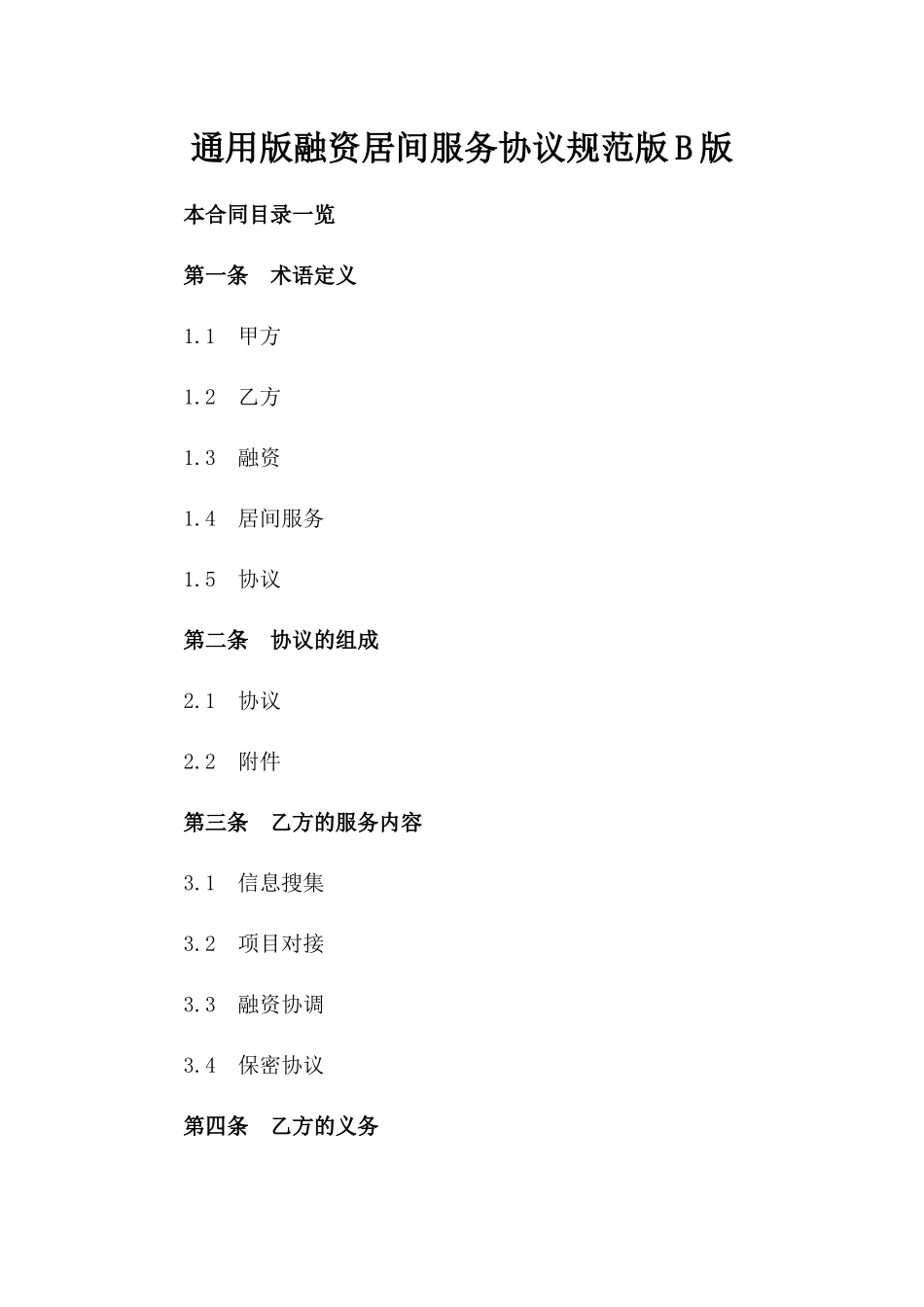 通用版融资居间服务协议规范版B版

本合同目录一览

第一条　术语定义

1.1　甲方

1.2　乙方

1.3　融资

1.4　居间服务

1.5　协议

第二条　协议的组成

2.1　协议

2.2　附件

第三条　乙方的服务内容

3.1　信息搜集

3.2　项目对接

3.3　融资协调

3.4　保密协议

第四条　乙方的义务